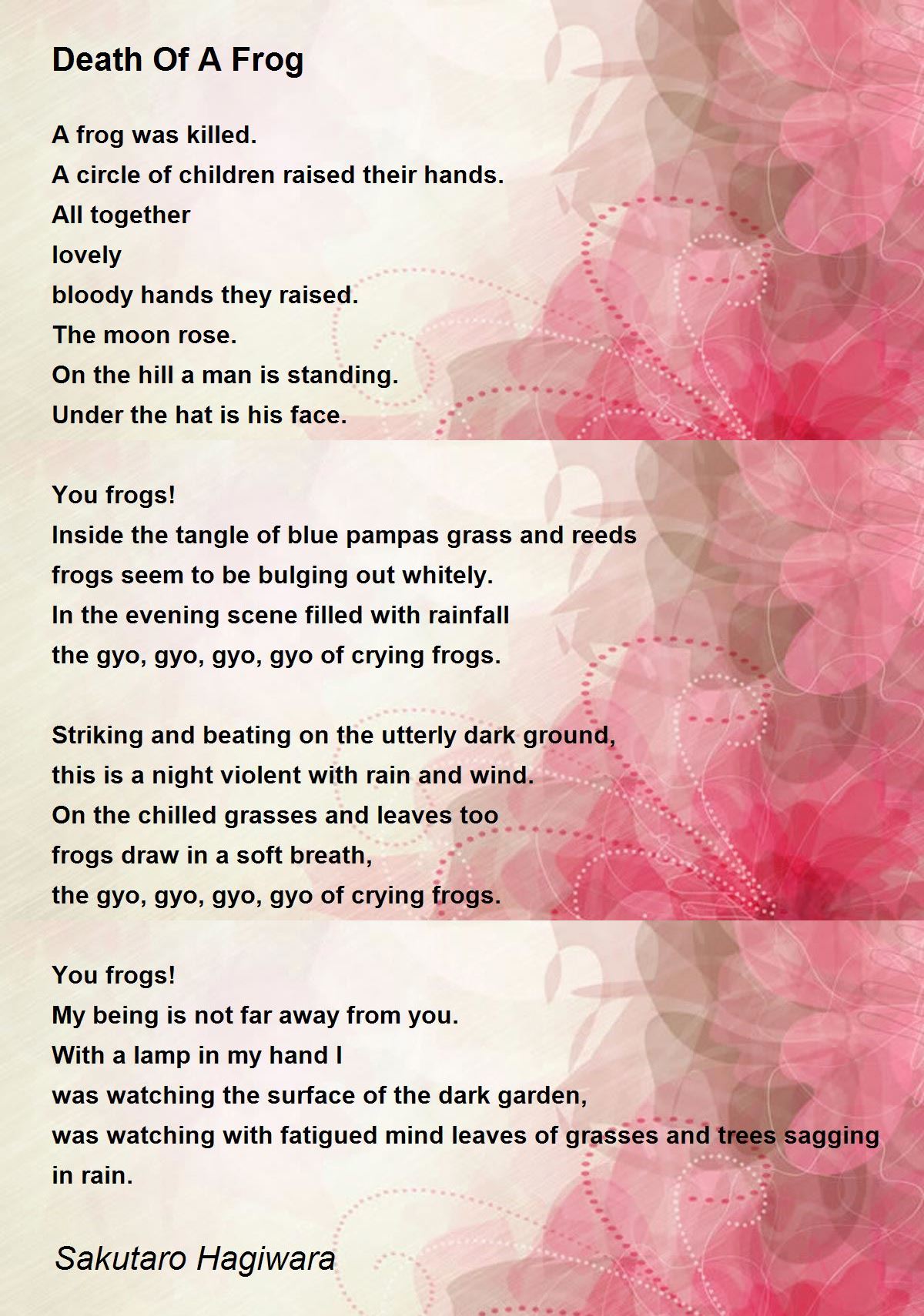 Death Of A Frog

A frog was killed.
A circle of children raised their hands.
All together
lovely
bloody hands they raised.
The moon rose.
On the hill a man is standing.
Under the hat is his face.

You frogs!
Inside the tangle of blue pampas grass and reeds
frogs seem to be bulging out whitely.
In the evening scene filled with rainfall
the gyo, gyo, gyo, gyo of crying frogs.

Striking and beating on the utterly dark ground,
this is a night violent with rain and wind.
On the chilled grasses and leaves too
frogs draw in a soft breath,
the gyo, gyo, gyo, gyo of crying frogs.

You frogs!
My being is not far away from you.
With a lamp in my hand I
was watching the surface of the dark garden,
was watching with fatigued mind leaves of grasses and trees sagging in rain.

Sakutaro Hagiwara